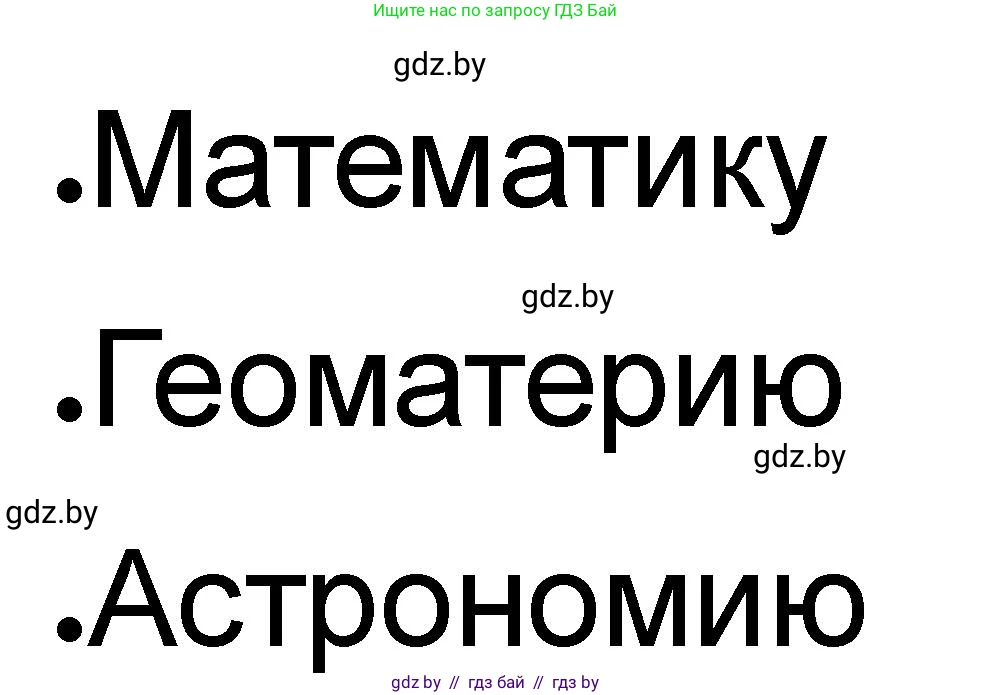 Ищите нас по запросу ГДЗ Бай

gdz.by

•Математику

gdz.by

•Геоматерию

gdz.by

gdz.by

•Астрономию

gdz by // гдз бай // гдз by